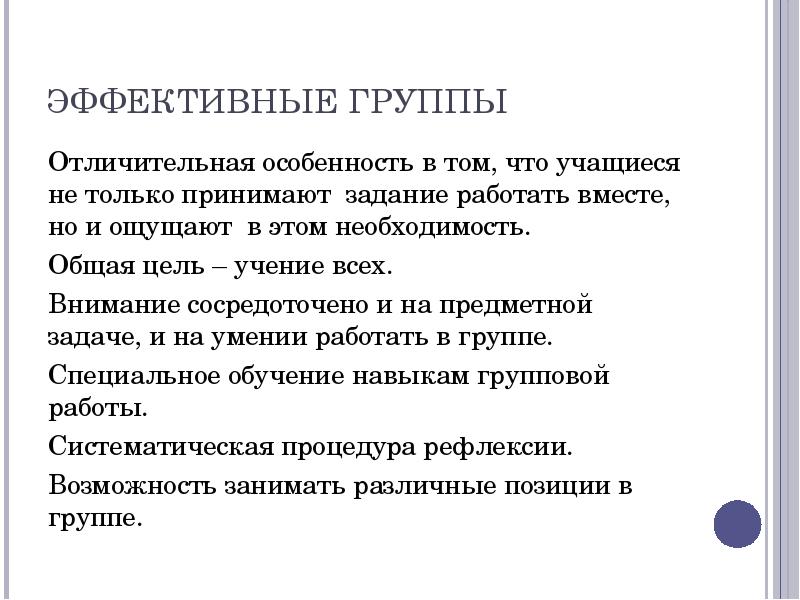 ЭФФЕКТИВНЫЕ ГРУППЫ

Отличительная особенность в том, что учащиеся не только принимают задание работать вместе, но и ощущают в этом необходимость.

Общая цель – учение всех.

Внимание сосредоточено и на предметной задаче, и на умении работать в группе.

Специальное обучение навыкам групповой работы.

Систематическая процедура рефлексии.

Возможность занимать различные позиции в группе.